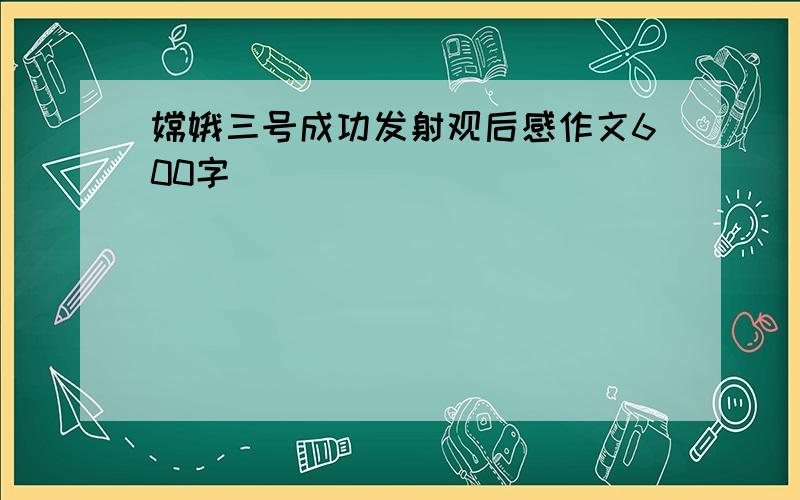 嫦娥三号成功发射观后感作文600字